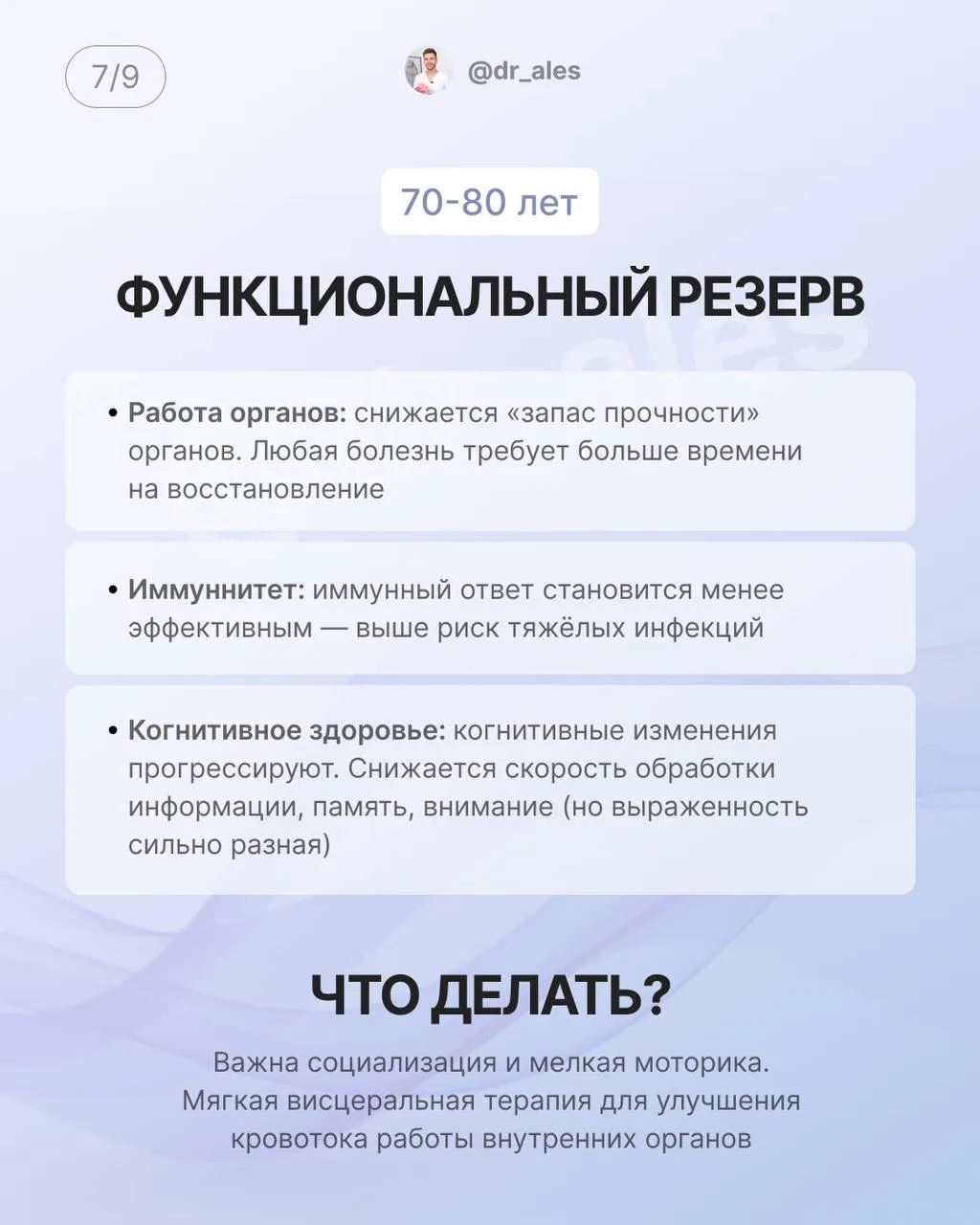 7/9

@dr_ales

70-80 лет

ФУНКЦИОНАЛЬНЫЙ РЕЗЕРВ

• Работа органов: снижается «запас прочности» органов. Любая болезнь требует больше времени на восстановление

• Иммуннитет: иммунный ответ становится менее эффективным — выше риск тяжёлых инфекций

• Когнитивное здоровье: когнитивные изменения прогрессируют. Снижается скорость обработки информации, память, внимание (но выраженность сильно разная)

ЧТО ДЕЛАТЬ?

Важна социализация и мелкая моторика. Мягкая висцеральная терапия для улучшения кровотока работы внутренних органов

ales